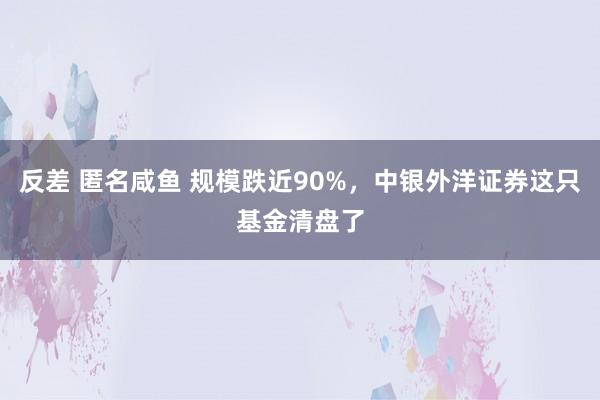 反差 匿名咸鱼 规模跌近90%，中银外洋证券这只基金清盘了